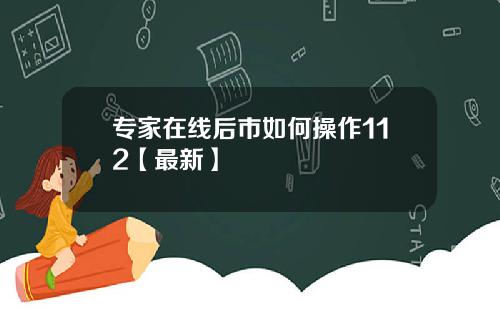 专家在线后市如何操作112【最新】

STAT